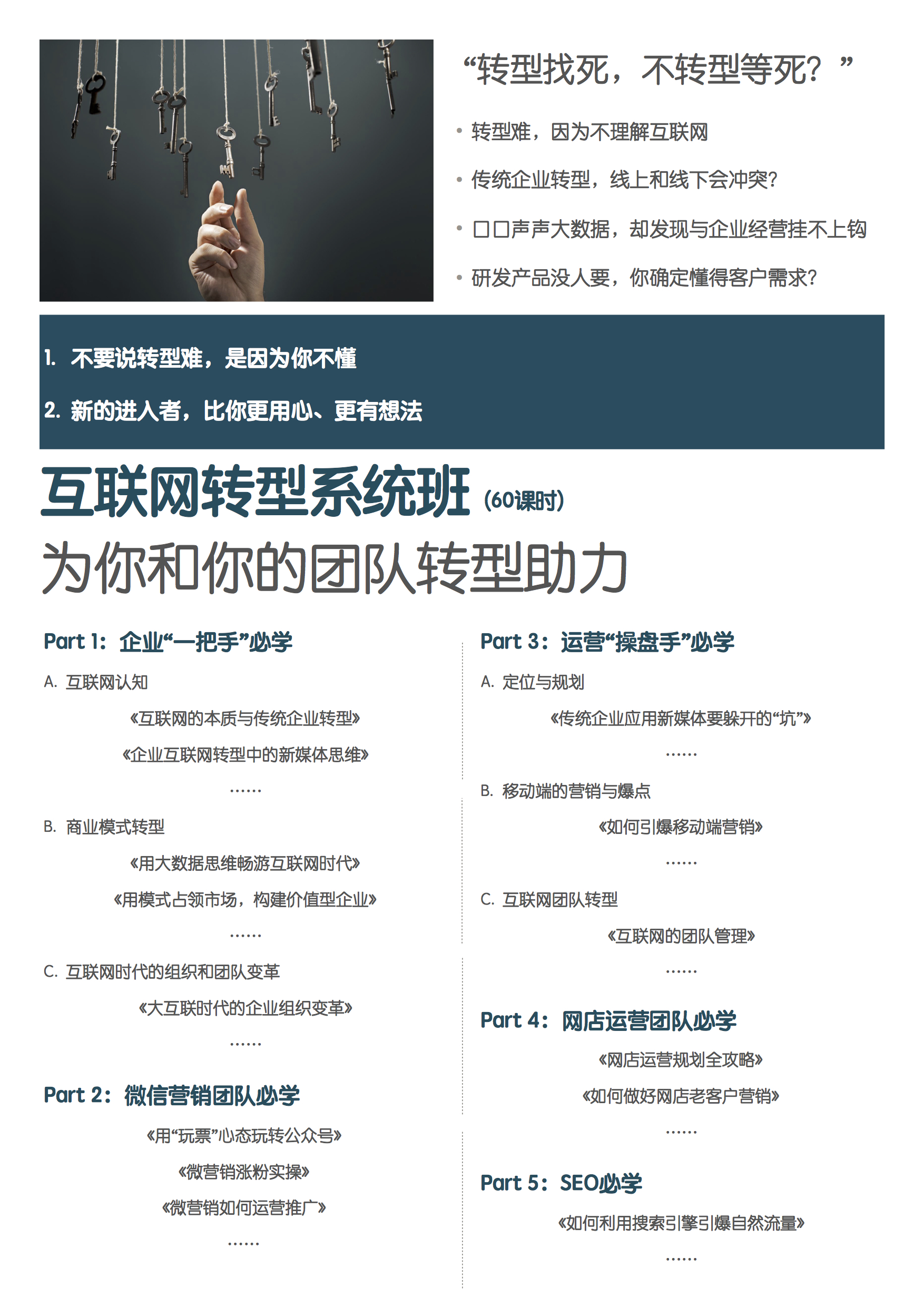 “转型找死，不转型等死？”

• 转型难，因为不理解互联网

• 传统企业转型，线上和线下会冲突？

• 口口声声大数据，却发现与企业经营挂不上钩

• 研发产品没人要，你确定懂得客户需求？

1. 不要说转型难，是因为你不懂

2. 新的进入者，比你更用心、更有想法

互联网转型系统班（60课时）

为你和你的团队转型助力

Part 1：企业“一把手”必学

A. 互联网认知

《互联网的本质与传统企业转型》

《企业互联网转型中的新媒体思维》

……

B. 商业模式转型

《用大数据思维畅游互联网时代》

《用模式占领市场，构建价值型企业》

……

C. 互联网时代的组织和团队变革

《大互联时代的企业组织变革》

……

Part 2：微信营销团队必学

《用“玩票”心态玩转公众号》

《微营销涨粉实操》

《微营销如何运营推广》

……

Part 3：运营“操盘手”必学

A. 定位与规划

《传统企业应用新媒体要躲开的“坑”》

……

B. 移动端的营销与爆点

《如何引爆移动端营销》

……

C. 互联网团队转型

《互联网的团队管理》

……

Part 4：网店运营团队必学

《网店运营规划全攻略》

《如何做好网店老客户营销》

……

Part 5：SEO必学

《如何利用搜索引擎引爆自然流量》

……